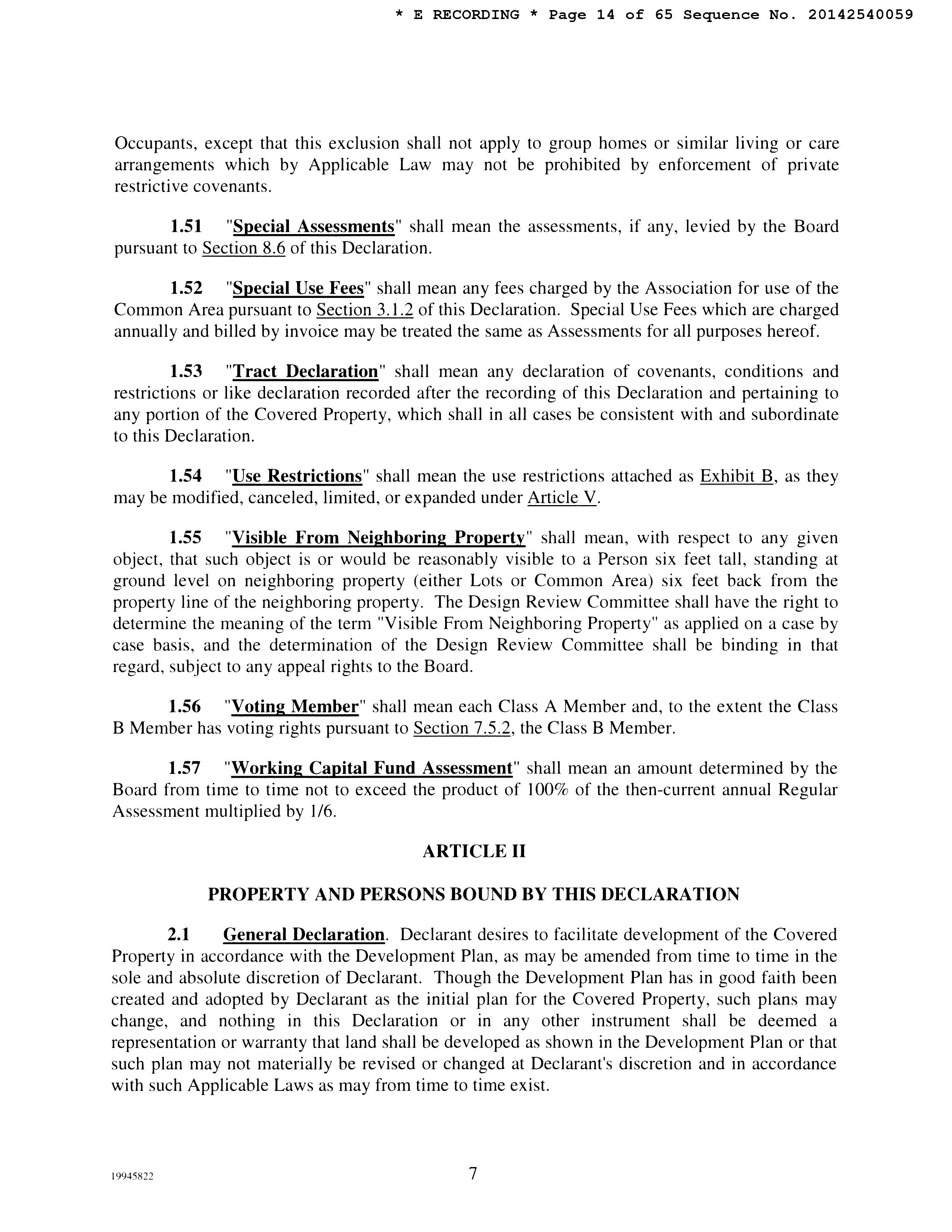 * E RECORDING * Page 14 of 65 Sequence No. 20142540059

Occupants, except that this exclusion shall not apply to group homes or similar living or care arrangements which by Applicable Law may not be prohibited by enforcement of private restrictive covenants.

1.51 "Special Assessments" shall mean the assessments, if any, levied by the Board pursuant to Section 8.6 of this Declaration.

1.52 "Special Use Fees" shall mean any fees charged by the Association for use of the Common Area pursuant to Section 3.1.2 of this Declaration. Special Use Fees which are charged annually and billed by invoice may be treated the same as Assessments for all purposes hereof.

1.53 "Tract Declaration" shall mean any declaration of covenants, conditions and restrictions or like declaration recorded after the recording of this Declaration and pertaining to any portion of the Covered Property, which shall in all cases be consistent with and subordinate to this Declaration.

1.54 "Use Restrictions" shall mean the use restrictions attached as Exhibit B, as they may be modified, canceled, limited, or expanded under Article V.

1.55 "Visible From Neighboring Property" shall mean, with respect to any given object, that such object is or would be reasonably visible to a Person six feet tall, standing at ground level on neighboring property (either Lots or Common Area) six feet back from the property line of the neighboring property. The Design Review Committee shall have the right to determine the meaning of the term "Visible From Neighboring Property" as applied on a case by case basis, and the determination of the Design Review Committee shall be binding in that regard, subject to any appeal rights to the Board.

1.56 "Voting Member" shall mean each Class A Member and, to the extent the Class B Member has voting rights pursuant to Section 7.5.2, the Class B Member.

1.57 "Working Capital Fund Assessment" shall mean an amount determined by the Board from time to time not to exceed the product of 100% of the then-current annual Regular Assessment multiplied by 1/6.

ARTICLE II

PROPERTY AND PERSONS BOUND BY THIS DECLARATION

2.1 General Declaration. Declarant desires to facilitate development of the Covered Property in accordance with the Development Plan, as may be amended from time to time in the sole and absolute discretion of Declarant. Though the Development Plan has in good faith been created and adopted by Declarant as the initial plan for the Covered Property, such plans may change, and nothing in this Declaration or in any other instrument shall be deemed a representation or warranty that land shall be developed as shown in the Development Plan or that such plan may not materially be revised or changed at Declarant's discretion and in accordance with such Applicable Laws as may from time to time exist.

19945822

7